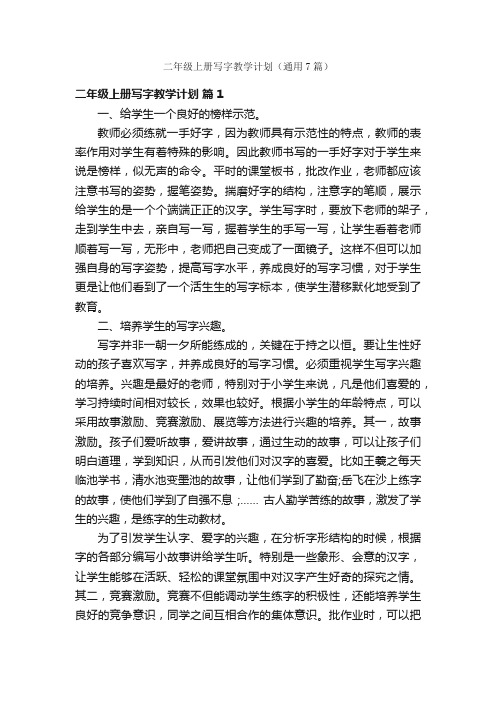 二年级上册写字教学计划（通用7篇）

二年级上册写字教学计划 篇1

一、给学生一个良好的榜样示范。

教师必须练就一手好字，因为教师具有示范性的特点，教师的表率作用对学生有着特殊的影响。因此教师书写的一手好字对于学生来说是榜样，似无声的命令。平时的课堂板书，批改作业，老师都应该注意书写的姿势，握笔姿势。揣磨好字的结构，注意字的笔顺，展示给学生的是一个个端端正正的汉字。学生写字时，要放下老师的架子，走到学生中去，亲自写一写，握着学生的手写一写，让学生看着老师顺着写一写，无形中，老师把自己变成了一面镜子。这样不但可以加强自身的写字姿势，提高写字水平，养成良好的写字习惯，对于学生更是让他们看到了一个活生生的写字标本，使学生潜移默化地受到了教育。

二、培养学生的写字兴趣。

写字并非一朝一夕所能练成的，关键在于持之以恒。要让生性好动的孩子喜欢写字，并养成良好的写字习惯。必须重视学生写字兴趣的培养。兴趣是最好的老师，特别对于小学生来说，凡是他们喜爱的，学习持续时间相对较长，效果也较好。根据小学生的年龄特点，可以采用故事激励、竞赛激励、展览等方法进行兴趣的培养。其一，故事激励。孩子们爱听故事，爱讲故事，通过生动的故事，可以让孩子们明白道理，学到知识，从而引发他们对汉字的喜爱。比如王羲之每天临池学书，清水池变墨池的故事，让他们学到了勤奋;岳飞在沙上练字的故事，使他们学到了自强不息 ;...... 古人勤学苦练的故事，激发了学生的兴趣，是练字的生动教材。

为了引发学生认字、爱字的兴趣，在分析字形结构的时候，根据字的各部分编写小故事讲给学生听。特别是一些象形、会意的汉字，让学生能够在活跃、轻松的课堂氛围中对汉字产生好奇的探究之情。其二，竞赛激励。竞赛不但能调动学生练字的积极性，还能培养学生良好的竞争意识，同学之间互相合作的集体意识。批作业时，可以把